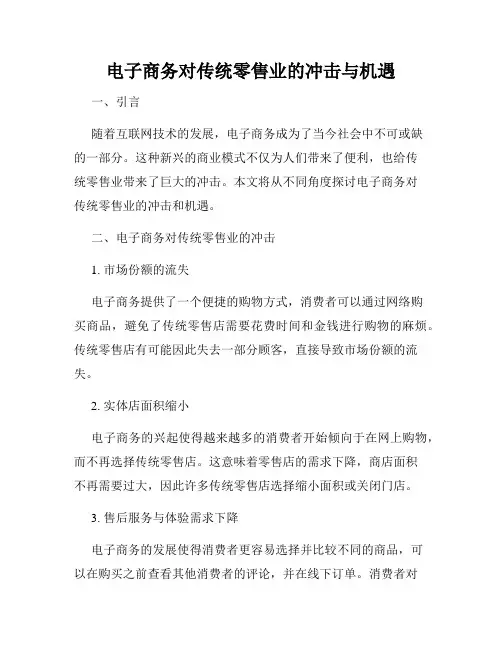 电子商务对传统零售业的冲击与机遇

一、引言

随着互联网技术的发展，电子商务成为了当今社会中不可或缺的一部分。这种新兴的商业模式不仅为人们带来了便利，也给传统零售业带来了巨大的冲击。本文将从不同角度探讨电子商务对传统零售业的冲击和机遇。

二、电子商务对传统零售业的冲击

1. 市场份额的流失

电子商务提供了一个便捷的购物方式，消费者可以通过网络购买商品，避免了传统零售店需要花费时间和金钱进行购物的麻烦。传统零售店有可能因此失去一部分顾客，直接导致市场份额的流失。

2. 实体店面积缩小

电子商务的兴起使得越来越多的消费者开始倾向于在网上购物，而不再选择传统零售店。这意味着零售店的需求下降，商店面积不再需要过大，因此许多传统零售店选择缩小面积或关闭门店。

3. 售后服务与体验需求下降

电子商务的发展使得消费者更容易选择并比较不同的商品，可以在购买之前查看其他消费者的评论，并在线下订单。消费者对